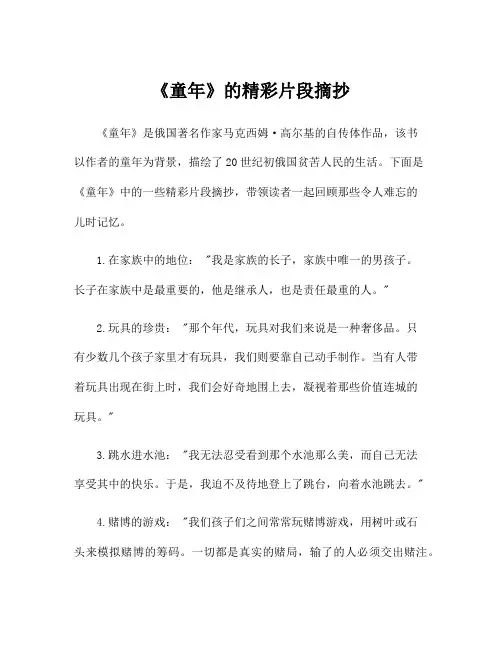 《童年》的精彩片段摘抄

《童年》是俄国著名作家马克西姆·高尔基的自传体作品，该书以作者的童年为背景，描绘了20世纪初俄国贫苦人民的生活。下面是《童年》中的一些精彩片段摘抄，带领读者一起回顾那些令人难忘的儿时记忆。

1.在家族中的地位："我是家族的长子，家族中唯一的男孩子。长子在家族中是最重要的，他是继承人，也是责任最重的人。"

2.玩具的珍贵："那个年代，玩具对我们来说是一种奢侈品。只有少数几个孩子家里才有玩具，我们则要靠自己动手制作。当有人带着玩具出现在街上时，我们会好奇地围上去，凝视着那些价值连城的玩具。"

3.跳水进水池："我无法忍受看到那个水池那么美，而自己无法享受其中的快乐。于是，我迫不及待地登上了跳台，向着水池跳去。"

4.赌博的游戏："我们孩子们之间常常玩赌博游戏，用树叶或石头来模拟赌博的筹码。一切都是真实的赌局，输了的人必须交出赌注。